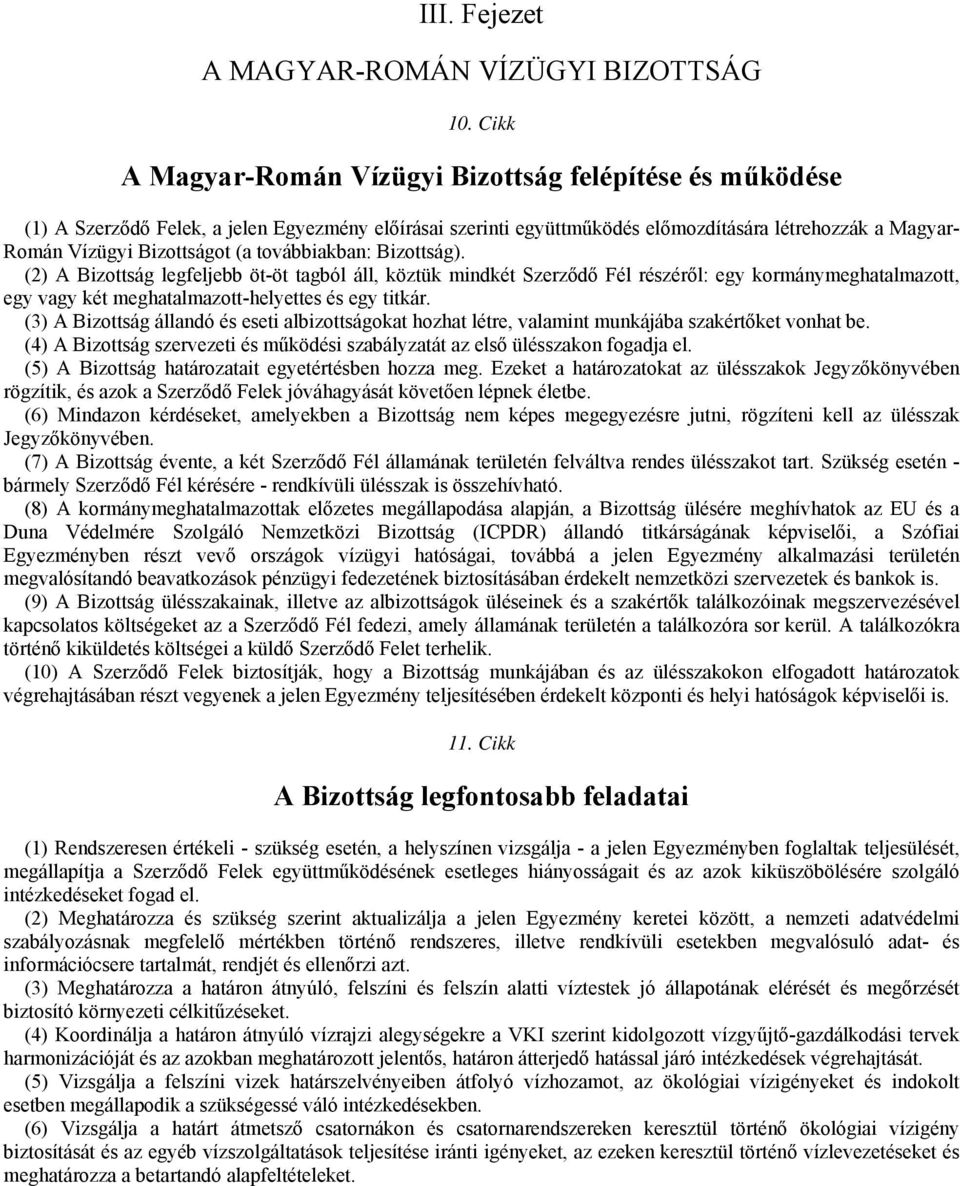 III. Fejezet

A MAGYAR-ROMÁN VÍZÜGYI BIZOTTSÁG

10. Cikk

A Magyar-Román Vízügyi Bizottság felépítése és működése

(1) A Szerződő Felek, a jelen Egyezmény előírásai szerinti együttműködés előmozdítására létrehozzák a Magyar-Román Vízügyi Bizottságot (a továbbiakban: Bizottság).

(2) A Bizottság legfeljebb öt-öt tagból áll, köztük mindkét Szerződő Fél részéről: egy kormánymeghatalmazott, egy vagy két meghatalmazott-helyettes és egy titkár.

(3) A Bizottság állandó és eseti albizottságokat hozhat létre, valamint munkájába szakértőket vonhat be.

(4) A Bizottság szervezeti és működési szabályzatát az első ülésszakon fogadja el.

(5) A Bizottság határozatait egyetértésben hozza meg. Ezeket a határozatokat az ülésszakok Jegyzőkönyvében rögzítik, és azok a Szerződő Felek jóváhagyását követően lépnek életbe.

(6) Mindazon kérdéseket, amelyekben a Bizottság nem képes megegyezésre jutni, rögzíteni kell az ülésszak Jegyzőkönyvében.

(7) A Bizottság évente, a két Szerződő Fél államának területén felváltva rendes ülésszakot tart. Szükség esetén - bármely Szerződő Fél kérésére - rendkívüli ülésszak is összehívható.

(8) A kormánymeghatalmazottak előzetes megállapodása alapján, a Bizottság ülésére meghívhatok az EU és a Duna Védelmére Szolgáló Nemzetközi Bizottság (ICPDR) állandó titkárságának képviselői, a Szófiai Egyezményben részt vevő országok vízügyi hatóságai, továbbá a jelen Egyezmény alkalmazási területén megvalósítandó beavatkozások pénzügyi fedezetének biztosításában érdekelt nemzetközi szervezetek és bankok is.

(9) A Bizottság ülésszakainak, illetve az albizottságok üléseinek és a szakértők találkozóinak megszervezésével kapcsolatos költségeket az a Szerződő Fél fedezi, amely államának területén a találkozóra sor kerül. A találkozókra történő kiküldetés költségei a küldő Szerződő Felet terhelik.

(10) A Szerződő Felek biztosítják, hogy a Bizottság munkájában és az ülésszakokon elfogadott határozatok végrehajtásában részt vegyenek a jelen Egyezmény teljesítésében érdekelt központi és helyi hatóságok képviselői is.

11. Cikk

A Bizottság legfontosabb feladatai

(1) Rendszeresen értékeli - szükség esetén, a helyszínen vizsgálja - a jelen Egyezményben foglaltak teljesülését, megállapítja a Szerződő Felek együttműködésének esetleges hiányosságait és az azok kiküszöbölésére szolgáló intézkedéseket fogad el.

(2) Meghatározza és szükség szerint aktualizálja a jelen Egyezmény keretei között, a nemzeti adatvédelmi szabályozásnak megfelelő mértékben történő rendszeres, illetve rendkívüli esetekben megvalósuló adat- és információcsere tartalmát, rendjét és ellenőrzi azt.

(3) Meghatározza a határon átnyúló, felszíni és felszín alatti víztestek jó állapotának elérését és megőrzését biztosító környezeti célkitűzéseket.

(4) Koordinálja a határon átnyúló vízrajzi alegységekre a VKI szerint kidolgozott vízgyűjtő-gazdálkodási tervek harmonizációját és az azokban meghatározott jelentős, határon átterjedő hatással járó intézkedések végrehajtását.

(5) Vizsgálja a felszíni vizek határszelvényeiben átfolyó vízhozamot, az ökológiai vízigényeket és indokolt esetben megállapodik a szükségessé váló intézkedésekben.

(6) Vizsgálja a határt átmetsző csatornákon és csatornarendszereken keresztül történő ökológiai vízigény biztosítását és az egyéb vízszolgáltatások teljesítése iránti igényeket, az ezeken keresztül történő vízlevezetéseket és meghatározza a betartandó alapfeltételeket.